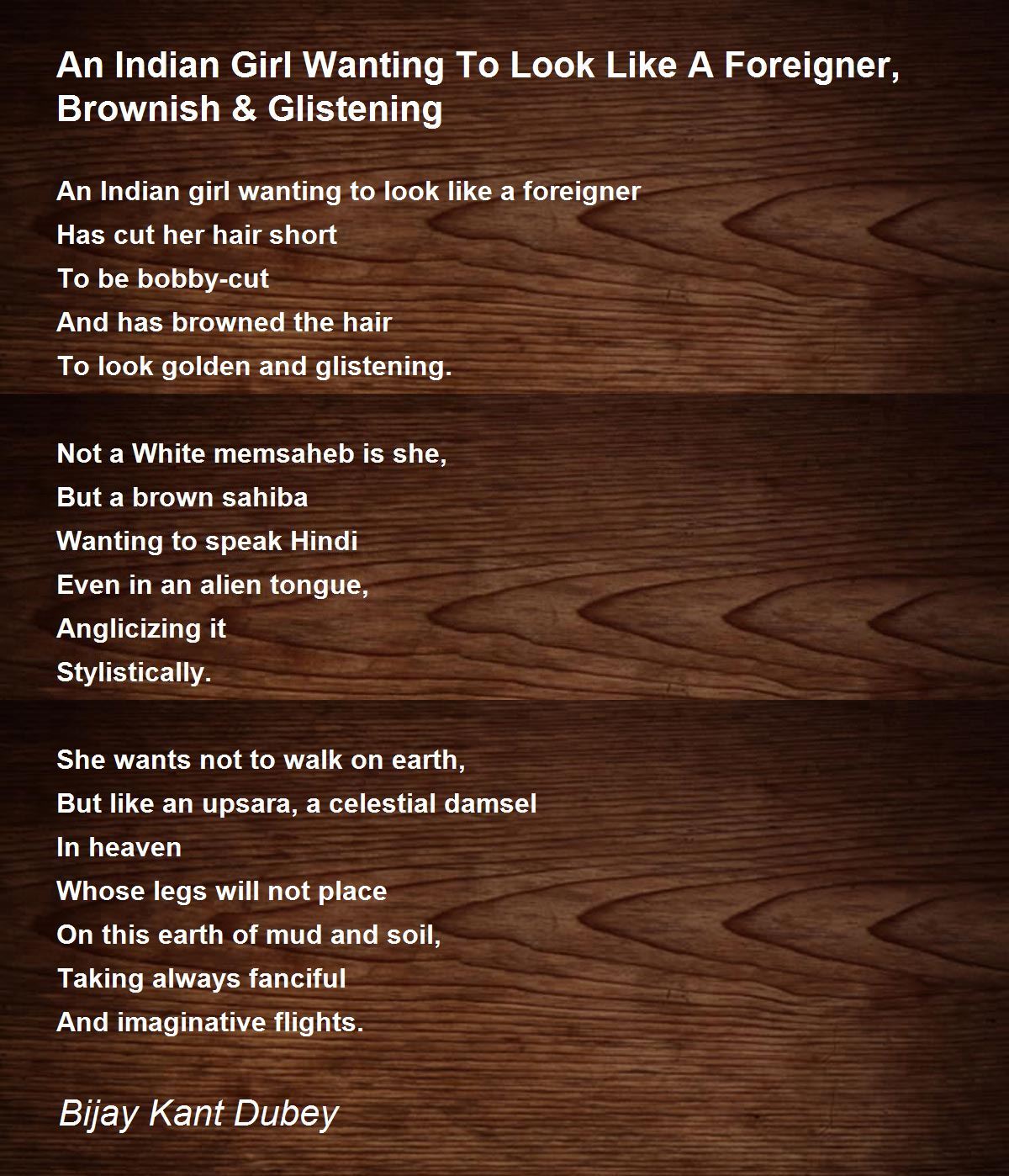 An Indian Girl Wanting To Look Like A Foreigner, Brownish & Glistening

An Indian girl wanting to look like a foreigner
Has cut her hair short
To be bobby-cut
And has browned the hair
To look golden and glistening.

Not a White memsaheb is she,
But a brown sahiba
Wanting to speak Hindi
Even in an alien tongue,
Anglicizing it
Stylistically.

She wants not to walk on earth,
But like an upsara, a celestial damsel
In heaven
Whose legs will not place
On this earth of mud and soil,
Taking always fanciful
And imaginative flights.

Bijay Kant Dubey